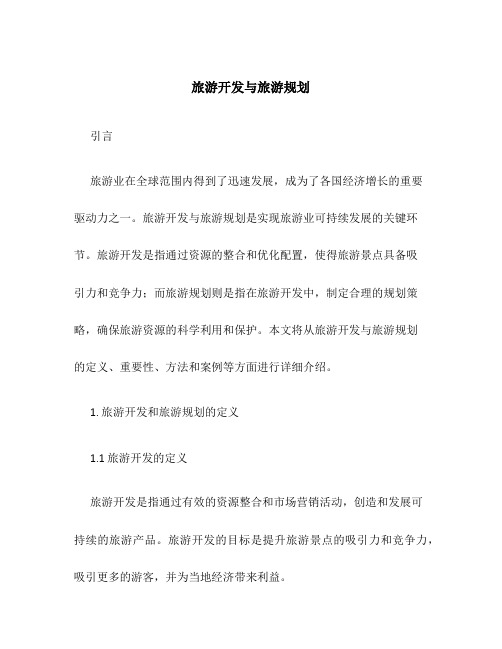 旅游开发与旅游规划

引言

旅游业在全球范围内得到了迅速发展，成为了各国经济增长的重要驱动力之一。旅游开发与旅游规划是实现旅游业可持续发展的关键环节。旅游开发是指通过资源的整合和优化配置，使得旅游景点具备吸引力和竞争力；而旅游规划则是指在旅游开发中，制定合理的规划策略，确保旅游资源的科学利用和保护。本文将从旅游开发与旅游规划的定义、重要性、方法和案例等方面进行详细介绍。

1. 旅游开发和旅游规划的定义

1.1 旅游开发的定义

旅游开发是指通过有效的资源整合和市场营销活动，创造和发展可持续的旅游产品。旅游开发的目标是提升旅游景点的吸引力和竞争力，吸引更多的游客，并为当地经济带来利益。